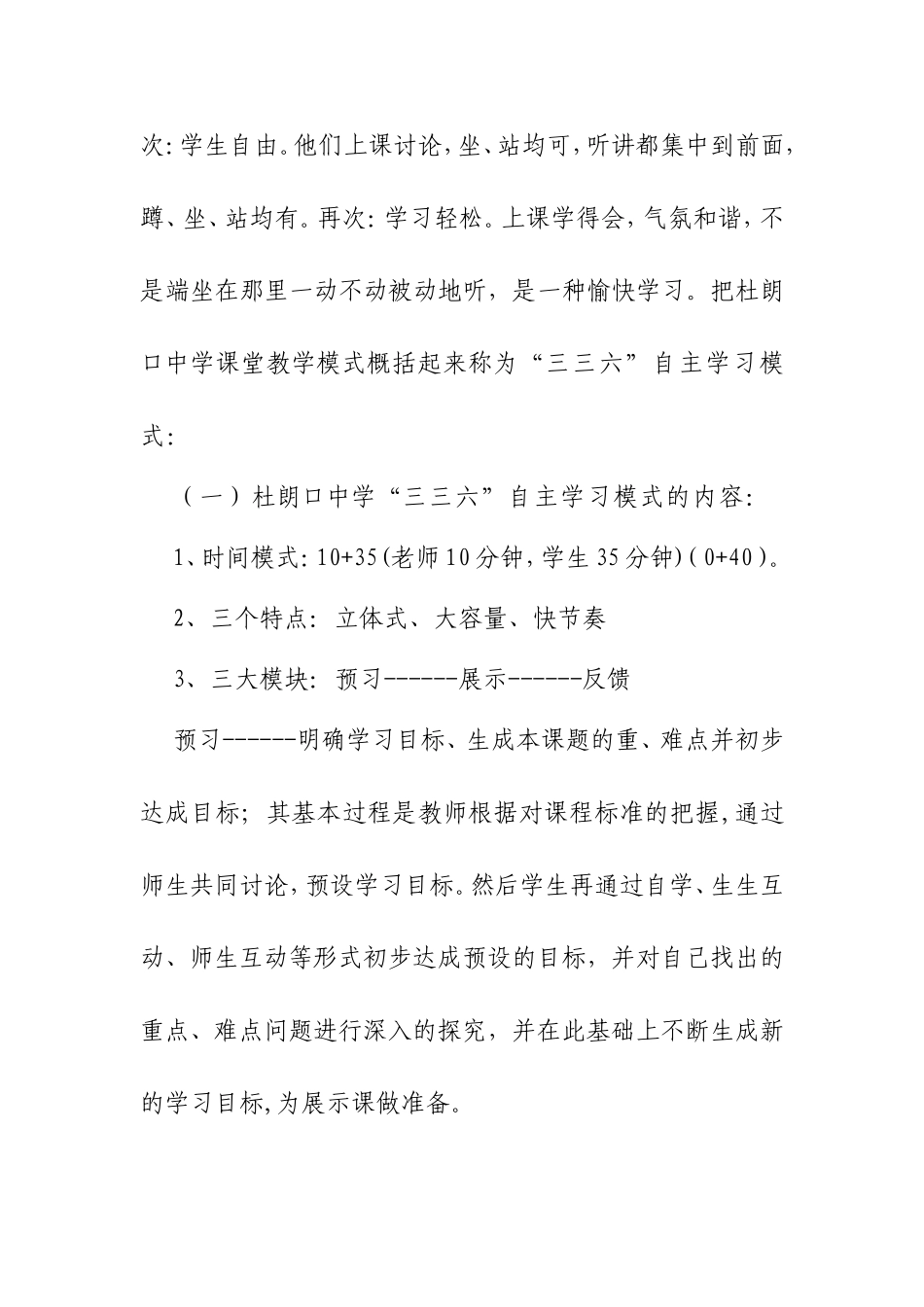 次:学生自由。他们上课讨论,坐、站均可,听讲都集中到前面,蹲、坐、站均有。再次:学习轻松。上课学得会,气氛和谐,不是端坐在那里一动不动被动地听,是一种愉快学习。把杜朗口中学课堂教学模式概括起来称为“三三六”自主学习模式:

（一）杜朗口中学“三三六”自主学习模式的内容:

1、时间模式:10+35(老师10分钟,学生35分钟)(0+40)。

2、三个特点:立体式、大容量、快节奏

3、三大模块:预习------展示------反馈

预习------明确学习目标、生成本课题的重、难点并初步达成目标;其基本过程是教师根据对课程标准的把握,通过师生共同讨论,预设学习目标。然后学生再通过自学、生生互动、师生互动等形式初步达成预设的目标,并对自己找出的重点、难点问题进行深入的探究,并在此基础上不断生成新的学习目标,为展示课做准备。